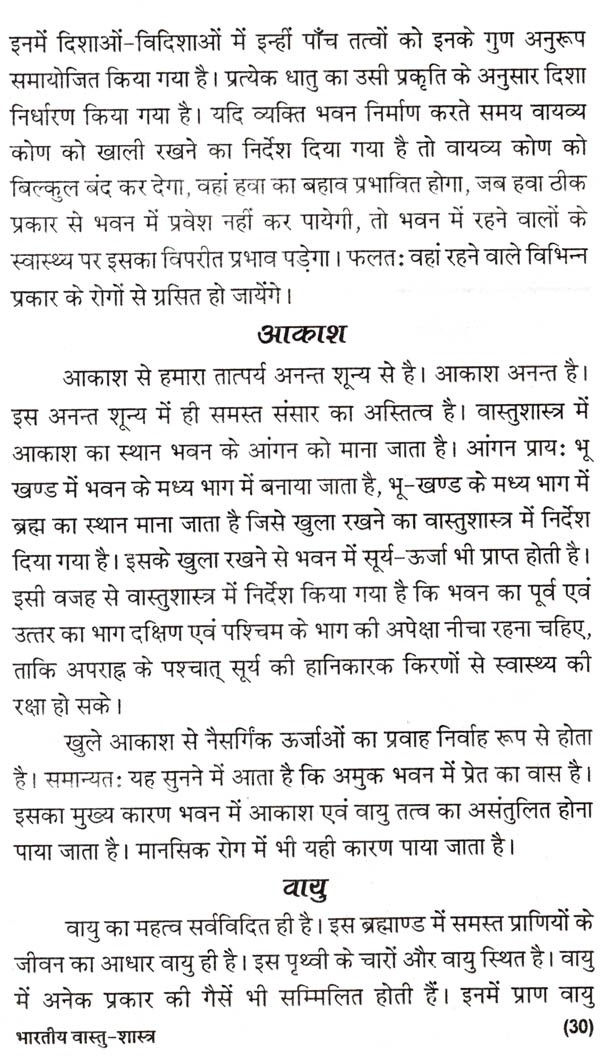 इनमें दिशाओं-विदिशाओं में इन्हीं पाँच तत्वों को इनके गुण अनुरूप समायोजित किया गया है। प्रत्येक धातु का उसी प्रकृति के अनुसार दिशा निर्धारण किया गया है। यदि व्यक्ति भवन निर्माण करते समय वायव्य कोण को खाली रखने का निर्देश दिया गया है तो वायव्य कोण को बिल्कुल बंद कर देगा, वहां हवा का बहाव प्रभावित होगा, जब हवा ठीक प्रकार से भवन में प्रवेश नहीं कर पायेगी, तो भवन में रहने वालों के स्वास्थ्य पर इसका विपरीत प्रभाव पड़ेगा। फलतः वहां रहने वाले विभिन्न प्रकार के रोगों से ग्रसित हो जायेंगे।

आकाश

आकाश से हमारा तात्पर्य अनन्त शून्य से है। आकाश अनन्त है। इस अनन्त शून्य में ही समस्त संसार का अस्तित्व है। वास्तुशास्त्र में आकाश का स्थान भवन के आंगन को माना जाता है। आंगन प्रायः भू खण्ड में भवन के मध्य भाग में बनाया जाता है, भू-खण्ड के मध्य भाग में ब्रह्म का स्थान माना जाता है जिसे खुला रखने का वास्तुशास्त्र में निर्देश दिया गया है। इसके खुला रखने से भवन में सूर्य-ऊर्जा भी प्राप्त होती है। इसी वजह से वास्तुशास्त्र में निर्देश किया गया है कि भवन का पूर्व एवं उत्तर का भाग दक्षिण एवं पश्चिम के भाग की अपेक्षा नीचा रहना चहिए, ताकि अपराह्न के पश्चात् सूर्य की हानिकारक किरणों से स्वास्थ्य की रक्षा हो सके।

खुले आकाश से नैसर्गिक ऊर्जाओं का प्रवाह निर्वाह रूप से होता है। समान्यतः यह सुनने में आता है कि अमुक भवन में प्रेत का वास है। इसका मुख्य कारण भवन में आकाश एवं वायु तत्व का असंतुलित होना पाया जाता है। मानसिक रोग में भी यही कारण पाया जाता है।

वायु

वायु का महत्व सर्वविदित ही है। इस ब्रह्माण्ड में समस्त प्राणियों के जीवन का आधार वायु ही है। इस पृथ्वी के चारों और वायु स्थित है। वायु में अनेक प्रकार की गैसें भी सम्मिलित होती हैं। इनमें प्राण वायु

भारतीय वास्तु-शास्त्र (30)